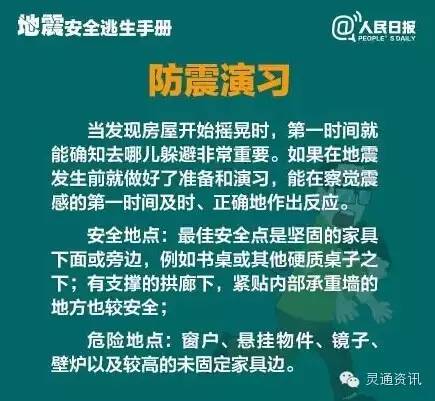 地震安全逃生手册

@人民日报
PEOPLE' S DAILY

防震演习

当发现房屋开始摇晃时，第一时间就能确知去哪儿躲避非常重要。如果在地震发生前就做好了准备和演习，能在察觉震感的第一时间及时、正确地作出反应。

安全地点：最佳安全点是坚固的家具下面或旁边，例如书桌或其他硬质桌子之下；有支撑的拱廊下，紧贴内部承重墙的地方也较安全；

危险地点：窗户、悬挂物件、镜子、壁炉以及较高的未固定家具边。

灵通资讯